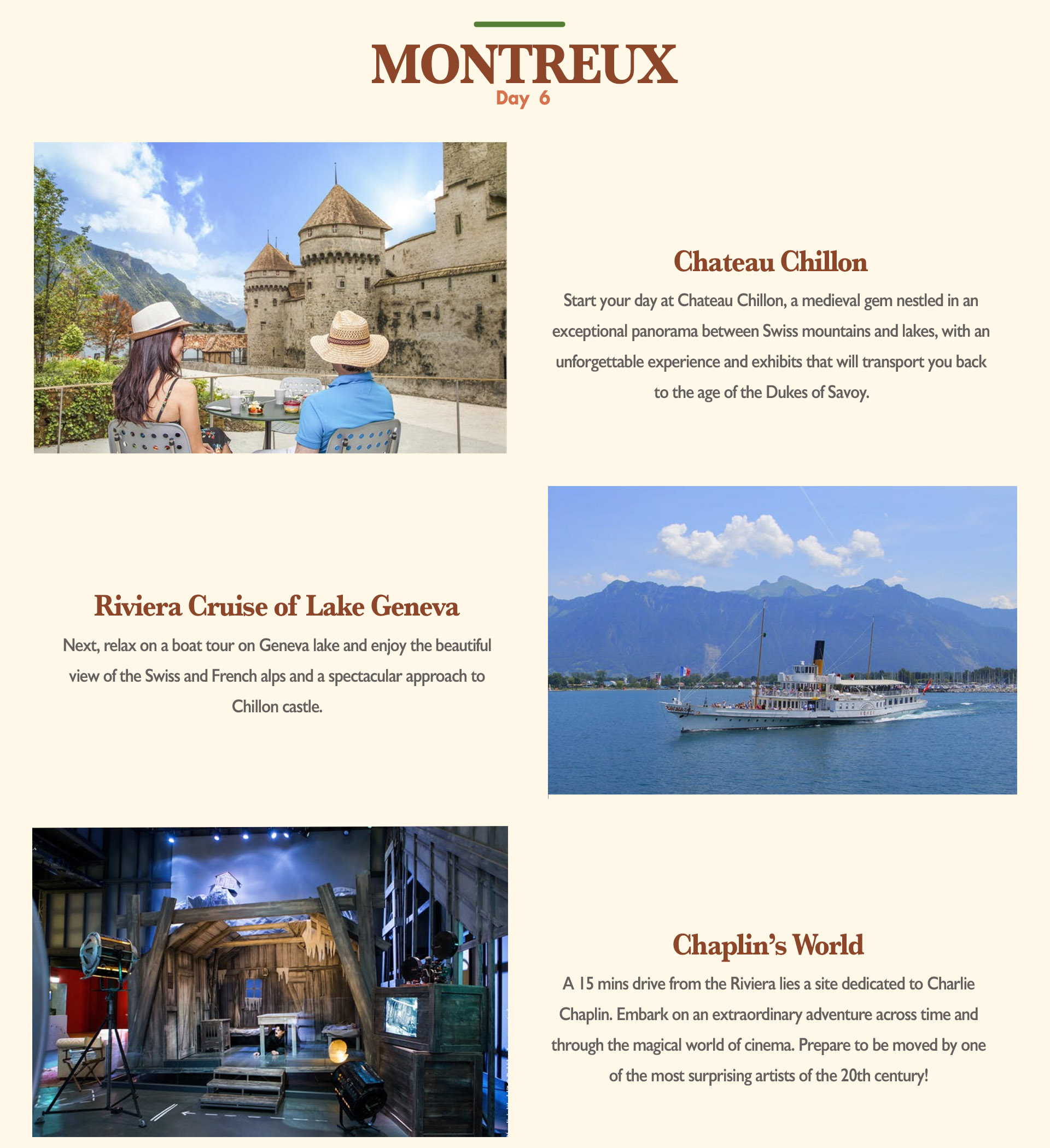 MONTREUX
Day 6

Chateau Chillon

Start your day at Chateau Chillon, a medieval gem nestled in an exceptional panorama between Swiss mountains and lakes, with an unforgettable experience and exhibits that will transport you back to the age of the Dukes of Savoy.

Riviera Cruise of Lake Geneva

Next, relax on a boat tour on Geneva lake and enjoy the beautiful view of the Swiss and French alps and a spectacular approach to Chillon castle.

Chaplin's World

A 15 mins drive from the Riviera lies a site dedicated to Charlie Chaplin. Embark on an extraordinary adventure across time and through the magical world of cinema. Prepare to be moved by one of the most surprising artists of the 20th century!